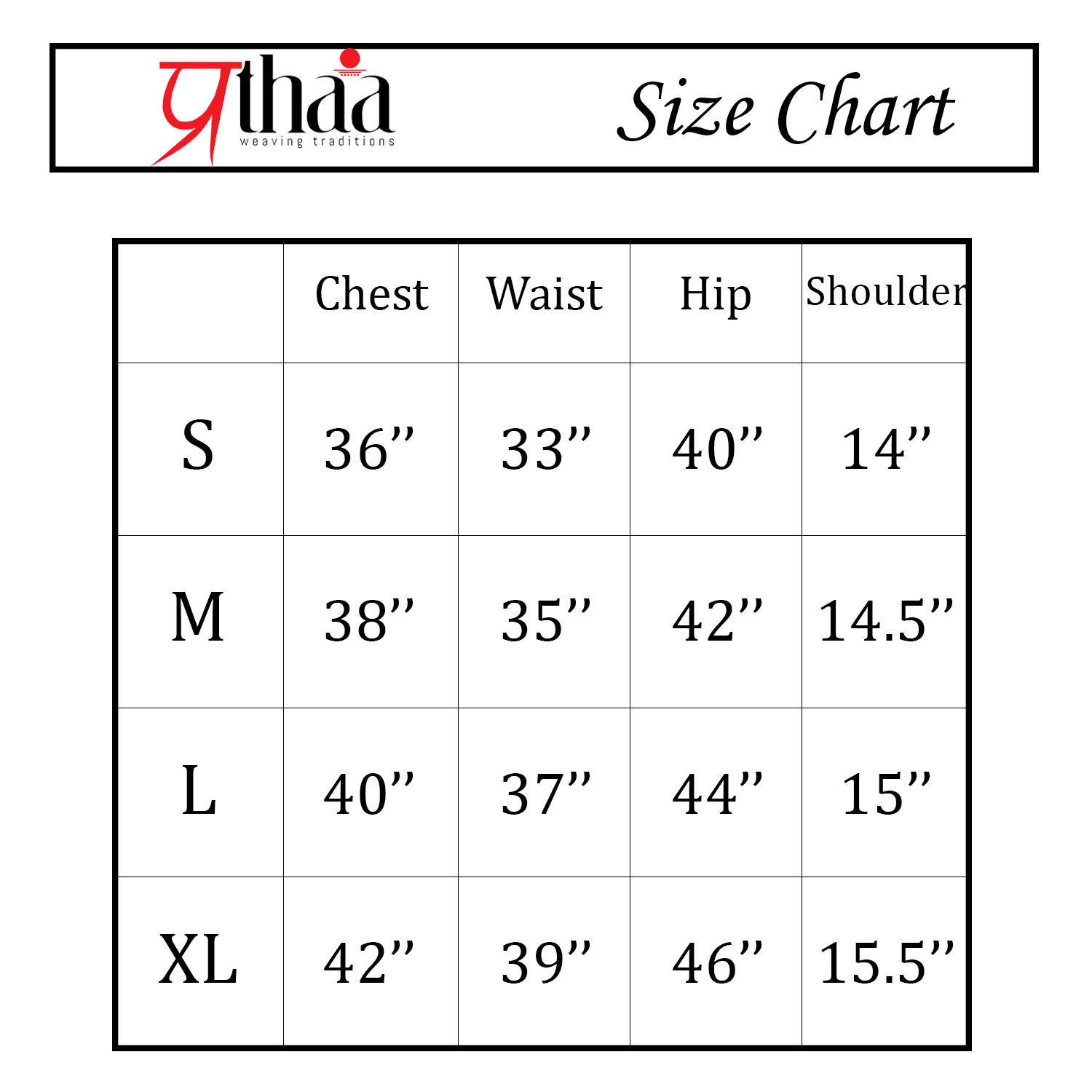 प्रthaa
weaving traditions

Size Chart

| | Chest | Waist | Hip | Shoulder |
|---|---|---|---|---|
| S | 36” | 33” | 40” | 14” |
| M | 38” | 35” | 42” | 14.5” |
| L | 40” | 37” | 44” | 15” |
| XL | 42” | 39” | 46” | 15.5” |